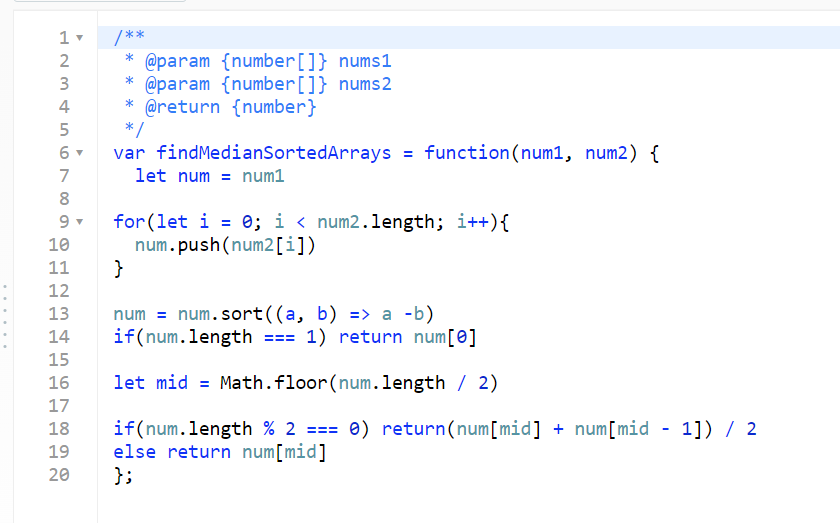 1 /**
2  * @param {number[]} nums1
3  * @param {number[]} nums2
4  * @return {number}
5  */
6 var findMedianSortedArrays = function(num1, num2) {
7   let num = num1
8
9 for(let i = 0; i < num2.length; i++){
10   num.push(num2[i])
11 }
12
13 num = num.sort((a, b) => a -b)
14 if(num.length === 1) return num[0]
15
16 let mid = Math.floor(num.length / 2)
17
18 if(num.length % 2 === 0) return(num[mid] + num[mid - 1]) / 2
19 else return num[mid]
20 };